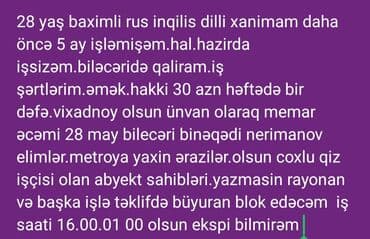 28 yaş baximli rus inqilis dilli xanimam daha öncə 5 ay işləmişəm.hal.hazirda işsizəm.biləcəridə qaliram.iş şərtlərim.əmək.hakki 30 azn həftədə bir dəfə.vixadnoy olsun ünvan olaraq memar əcəmi 28 may bilecəri binəqədi nerimanov elimlər.metroya yaxin ərazilər.olsun coxlu qiz işçisi olan abyekt sahibləri.yazmasin rayonan və başka işlə təklifdə büyuran blok edəcəm iş saati 16.00.01 00 olsun ekspi bilmirəm